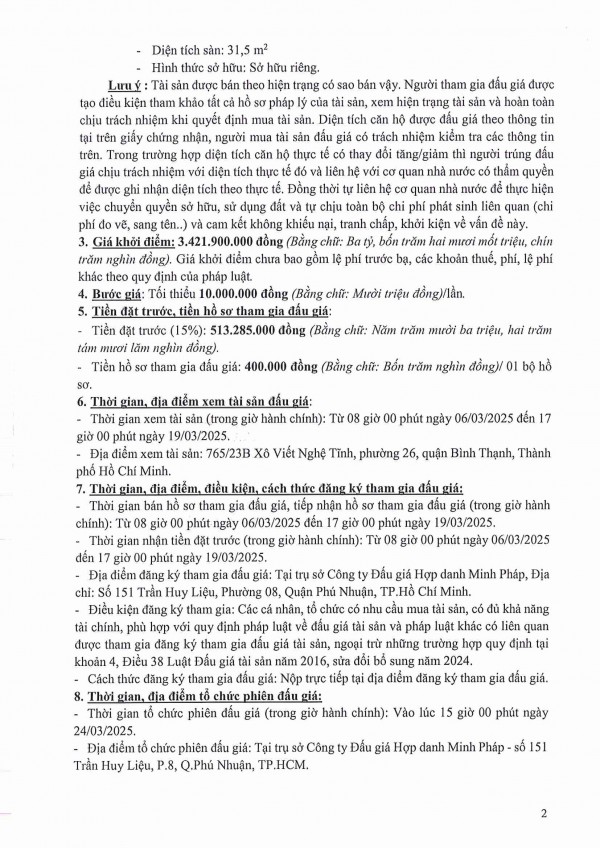 - Diện tích sàn: 31,5 $m^2$

- Hình thức sở hữu: Sở hữu riêng.

Lưu ý : Tài sản được bán theo hiện trạng có sao bán vậy. Người tham gia đấu giá được tạo điều kiện tham khảo tất cả hồ sơ pháp lý của tài sản, xem hiện trạng tài sản và hoàn toàn chịu trách nhiệm khi quyết định mua tài sản. Diện tích căn hộ được đấu giá theo thông tin tại trên giấy chứng nhận, người mua tài sản đấu giá có trách nhiệm kiểm tra các thông tin trên. Trong trường hợp diện tích căn hộ thực tế có thay đổi tăng/giảm thì người trúng đấu giá chịu trách nhiệm với diện tích thực tế đó và liên hệ với cơ quan nhà nước có thẩm quyền để được ghi nhận diện tích theo thực tế. Đồng thời tự liên hệ cơ quan nhà nước để thực hiện việc chuyển quyền sở hữu, sử dụng đất và tự chịu toàn bộ chi phí phát sinh liên quan (chi phí đo vẽ, sang tên..) và cam kết không khiếu nại, tranh chấp, khởi kiện về vấn đề này.

3. Giá khởi điểm: 3.421.900.000 đồng (Bằng chữ: Ba tỷ, bốn trăm hai mươi mốt triệu, chín trăm nghìn đồng). Giá khởi điểm chưa bao gồm lệ phí trước bạ, các khoản thuế, phí, lệ phí khác theo quy định của pháp luật.

4. Bước giá: Tối thiểu 10.000.000 đồng (Bằng chữ: Mười triệu đồng)/lần.

5. Tiền đặt trước, tiền hồ sơ tham gia đấu giá:

- Tiền đặt trước (15%): 513.285.000 đồng (Bằng chữ: Năm trăm mười ba triệu, hai trăm tám mươi lăm nghìn đồng).

- Tiền hồ sơ tham gia đấu giá: 400.000 đồng (Bằng chữ: Bốn trăm nghìn đồng)/ 01 bộ hồ sơ.

6. Thời gian, địa điểm xem tài sản đấu giá:

- Thời gian xem tài sản (trong giờ hành chính): Từ 08 giờ 00 phút ngày 06/03/2025 đến 17 giờ 00 phút ngày 19/03/2025.

- Địa điểm xem tài sản: 765/23B Xô Viết Nghệ Tĩnh, phường 26, quận Bình Thạnh, Thành phố Hồ Chí Minh.

7. Thời gian, địa điểm, điều kiện, cách thức đăng ký tham gia đấu giá:

- Thời gian bán hồ sơ tham gia đấu giá, tiếp nhận hồ sơ tham gia đấu giá (trong giờ hành chính): Từ 08 giờ 00 phút ngày 06/03/2025 đến 17 giờ 00 phút ngày 19/03/2025.

- Thời gian nhận tiền đặt trước (trong giờ hành chính): Từ 08 giờ 00 phút ngày 06/03/2025 đến 17 giờ 00 phút ngày 19/03/2025.

- Địa điểm đăng ký tham gia đấu giá: Tại trụ sở Công ty Đấu giá Hợp danh Minh Pháp, Địa chỉ: Số 151 Trần Huy Liệu, Phường 08, Quận Phú Nhuận, TP.Hồ Chí Minh.

- Điều kiện đăng ký tham gia: Các cá nhân, tổ chức có nhu cầu mua tài sản, có đủ khả năng tài chính, phù hợp với quy định pháp luật về đấu giá tài sản và pháp luật khác có liên quan được tham gia đăng ký tham gia đấu giá tài sản, ngoại trừ những trường hợp quy định tại khoản 4, Điều 38 Luật Đấu giá tài sản năm 2016, sửa đổi bổ sung năm 2024.

- Cách thức đăng ký tham gia đấu giá: Nộp trực tiếp tại địa điểm đăng ký tham gia đấu giá.

8. Thời gian, địa điểm tổ chức phiên đấu giá:

- Thời gian tổ chức phiên đấu giá (trong giờ hành chính): Vào lúc 15 giờ 00 phút ngày 24/03/2025.

- Địa điểm tổ chức phiên đấu giá: Tại trụ sở Công ty Đấu giá Hợp danh Minh Pháp - số 151 Trần Huy Liệu, P.8, Q.Phú Nhuận, TP.HCM.

2